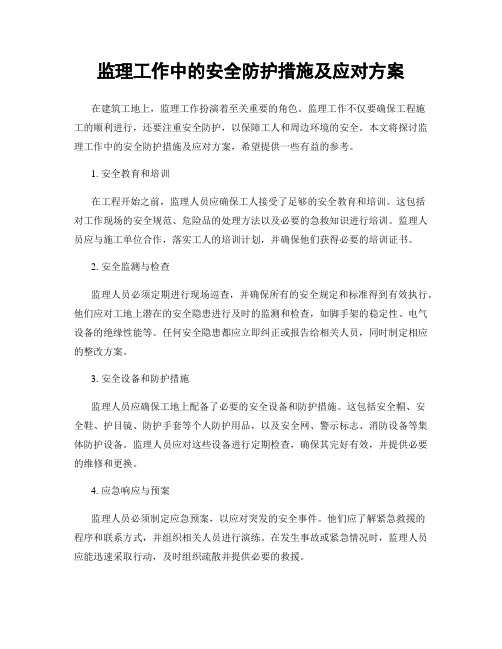 监理工作中的安全防护措施及应对方案

在建筑工地上，监理工作扮演着至关重要的角色。监理工作不仅要确保工程施工的顺利进行，还要注重安全防护，以保障工人和周边环境的安全。本文将探讨监理工作中的安全防护措施及应对方案，希望提供一些有益的参考。

1. 安全教育和培训

在工程开始之前，监理人员应确保工人接受了足够的安全教育和培训。这包括对工作现场的安全规范、危险品的处理方法以及必要的急救知识进行培训。监理人员应与施工单位合作，落实工人的培训计划，并确保他们获得必要的培训证书。

2. 安全监测与检查

监理人员必须定期进行现场巡查，并确保所有的安全规定和标准得到有效执行。他们应对工地上潜在的安全隐患进行及时的监测和检查，如脚手架的稳定性、电气设备的绝缘性能等。任何安全隐患都应立即纠正或报告给相关人员，同时制定相应的整改方案。

3. 安全设备和防护措施

监理人员应确保工地上配备了必要的安全设备和防护措施。这包括安全帽、安全鞋、护目镜、防护手套等个人防护用品，以及安全网、警示标志、消防设备等集体防护设备。监理人员应对这些设备进行定期检查，确保其完好有效，并提供必要的维修和更换。

4. 应急响应与预案

监理人员必须制定应急预案，以应对突发的安全事件。他们应了解紧急救援的程序和联系方式，并组织相关人员进行演练。在发生事故或紧急情况时，监理人员应能迅速采取行动，及时组织疏散并提供必要的救援。